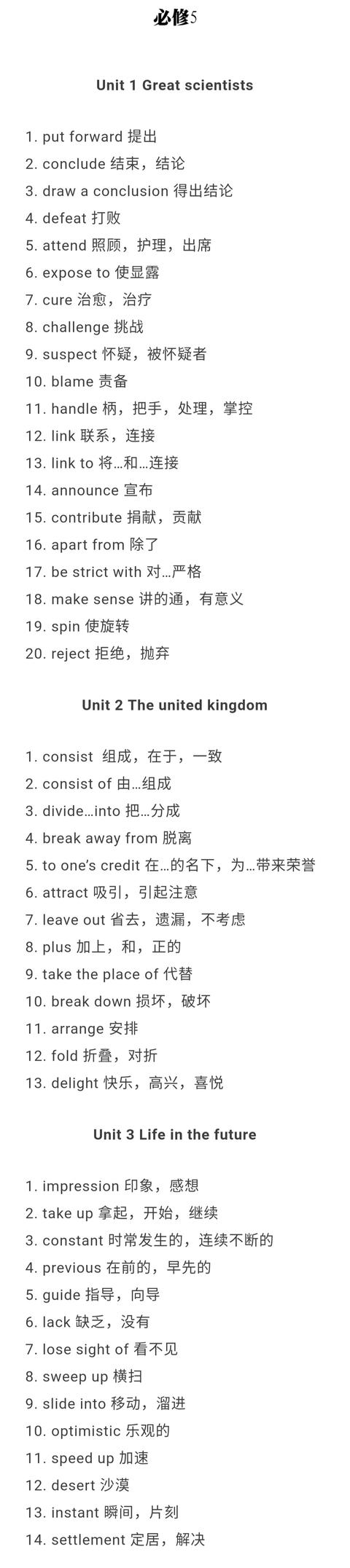 必修5

Unit 1 Great scientists

1. put forward 提出
2. conclude 结束，结论
3. draw a conclusion 得出结论
4. defeat 打败
5. attend 照顾，护理，出席
6. expose to 使显露
7. cure 治愈，治疗
8. challenge 挑战
9. suspect 怀疑，被怀疑者
10. blame 责备
11. handle 柄，把手，处理，掌控
12. link 联系，连接
13. link to 将…和…连接
14. announce 宣布
15. contribute 捐献，贡献
16. apart from 除了
17. be strict with 对…严格
18. make sense 讲的通，有意义
19. spin 使旋转
20. reject 拒绝，抛弃

Unit 2 The united kingdom

1. consist 组成，在于，一致
2. consist of 由…组成
3. divide…into 把…分成
4. break away from 脱离
5. to one's credit 在…的名下，为…带来荣誉
6. attract 吸引，引起注意
7. leave out 省去，遗漏，不考虑
8. plus 加上，和，正的
9. take the place of 代替
10. break down 损坏，破坏
11. arrange 安排
12. fold 折叠，对折
13. delight 快乐，高兴，喜悦

Unit 3 Life in the future

1. impression 印象，感想
2. take up 拿起，开始，继续
3. constant 时常发生的，连续不断的
4. previous 在前的，早先的
5. guide 指导，向导
6. lack 缺乏，没有
7. lose sight of 看不见
8. sweep up 横扫
9. slide into 移动，溜进
10. optimistic 乐观的
11. speed up 加速
12. desert 沙漠
13. instant 瞬间，片刻
14. settlement 定居，解决